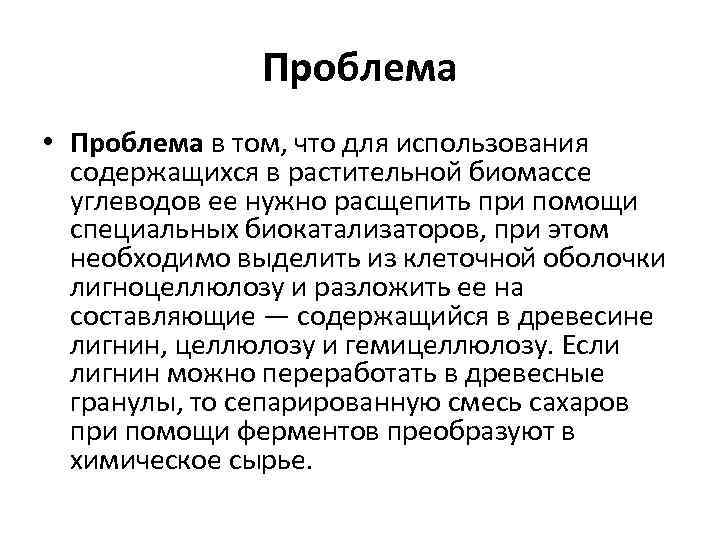 Проблема

• Проблема в том, что для использования содержащихся в растительной биомассе углеводов ее нужно расщепить при помощи специальных биокатализаторов, при этом необходимо выделить из клеточной оболочки лигноцеллюлозу и разложить ее на составляющие — содержащийся в древесине лигнин, целлюлозу и гемицеллюлозу. Если лигнин можно переработать в древесные гранулы, то сепарированную смесь сахаров при помощи ферментов преобразуют в химическое сырье.